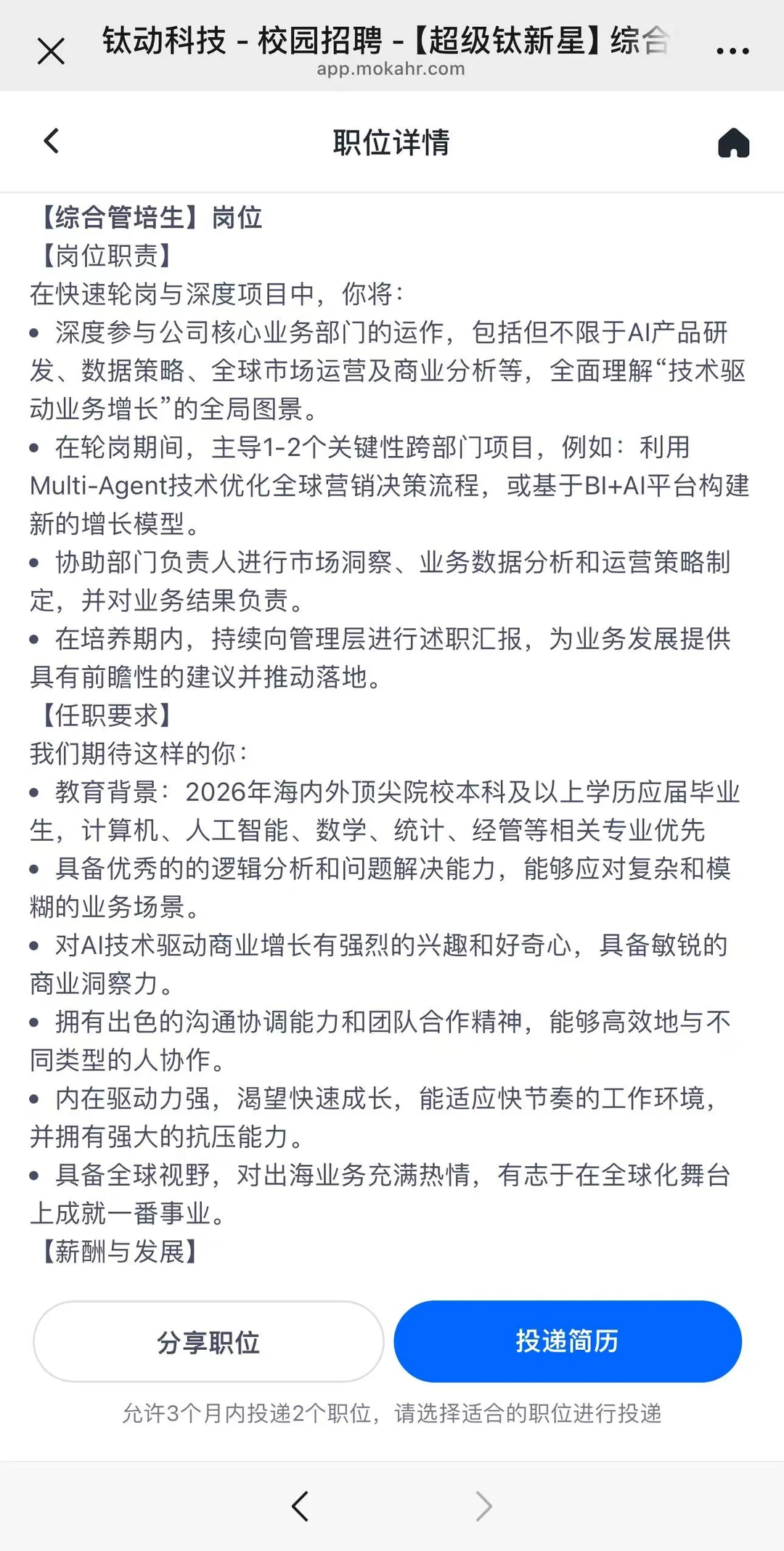 钛动科技 - 校园招聘 -【超级钛新星】综合
app.mokahr.com

职位详情

【综合管培生】岗位
【岗位职责】
在快速轮岗与深度项目中，你将:
• 深度参与公司核心业务部门的运作，包括但不限于AI产品研发、数据策略、全球市场运营及商业分析等，全面理解“技术驱动业务增长”的全局图景。
• 在轮岗期间，主导1-2个关键性跨部门项目，例如：利用Multi-Agent技术优化全球营销决策流程，或基于BI+AI平台构建新的增长模型。
• 协助部门负责人进行市场洞察、业务数据分析和运营策略制定，并对业务结果负责。
• 在培养期内，持续向管理层进行述职汇报，为业务发展提供具有前瞻性的建议并推动落地。
【任职要求】
我们期待这样的你:
• 教育背景：2026年海内外顶尖院校本科及以上学历应届毕业生，计算机、人工智能、数学、统计、经管等相关专业优先
• 具备优秀的的逻辑分析和问题解决能力，能够应对复杂和模糊的业务场景。
• 对AI技术驱动商业增长有强烈的兴趣和好奇心，具备敏锐的商业洞察力。
• 拥有出色的沟通协调能力和团队合作精神，能够高效地与不同类型的人协作。
• 内在驱动力强，渴望快速成长，能适应快节奏的工作环境，并拥有强大的抗压能力。
• 具备全球视野，对出海业务充满热情，有志于在全球化舞台上成就一番事业。
【薪酬与发展】

分享职位
投递简历
允许3个月内投递2个职位，请选择适合的职位进行投递